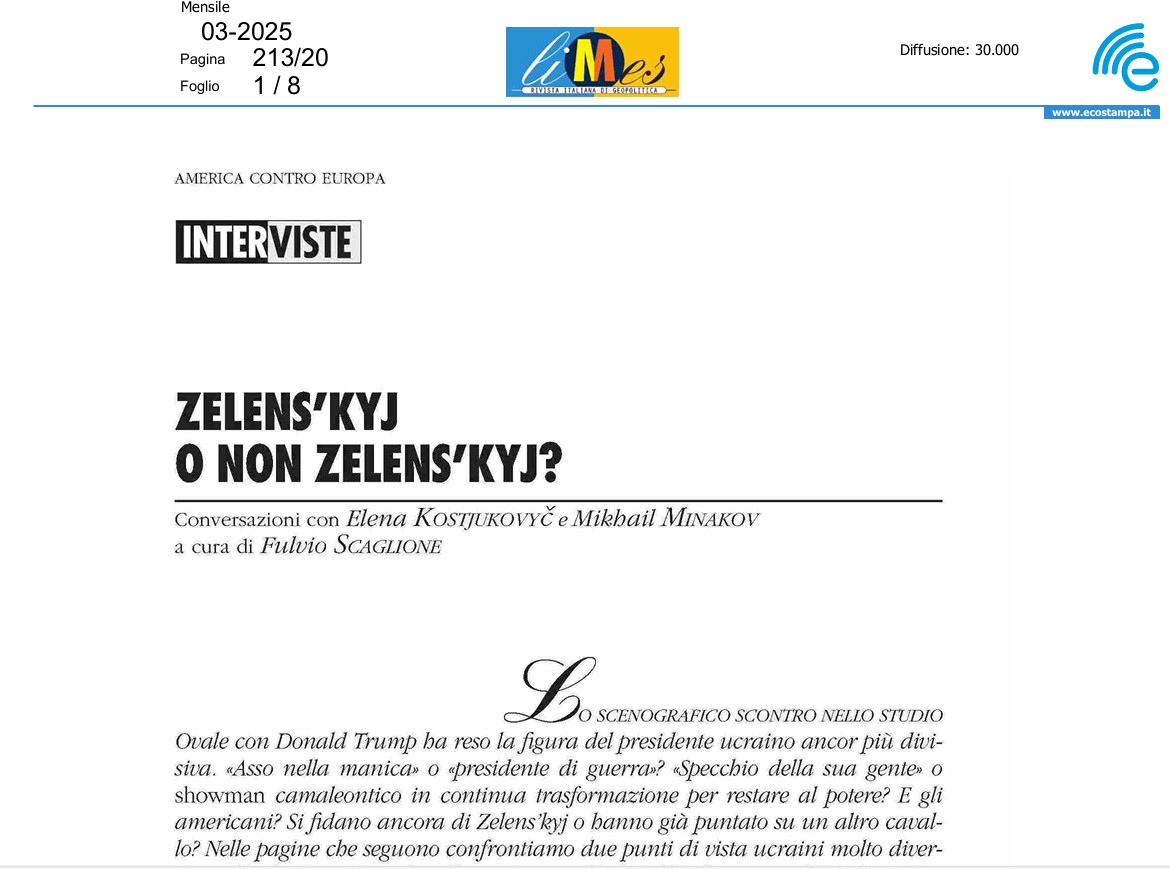 Mensile
03-2025
Pagina 213/20
Foglio 1 / 8

liMes
RIVISTA ITALIANA DI GEOPOLITICA

Diffusione: 30.000

www.ecostampa.it

AMERICA CONTRO EUROPA

INTERVISTE

ZELENS'KYJ O NON ZELENS'KYJ?

Conversazioni con Elena KOSTJUKOVYČ e Mikhail MINAKOV
a cura di Fulvio SCAGLIONE

LO SCENOGRAFICO SCONTRO NELLO STUDIO Ovale con Donald Trump ha reso la figura del presidente ucraino ancor più divisiva. «Asso nella manica» o «presidente di guerra»? «Specchio della sua gente» o showman camaleontico in continua trasformazione per restare al potere? E gli americani? Si fidano ancora di Zelens'kyj o hanno già puntato su un altro cavallo? Nelle pagine che seguono confrontiamo due punti di vista ucraini molto diver-